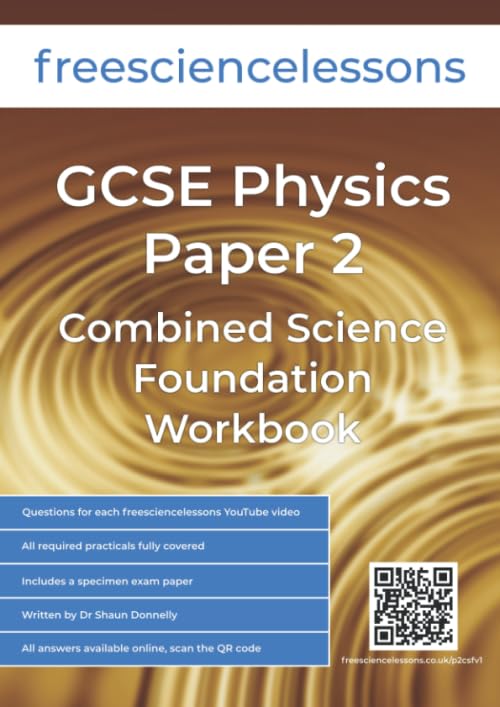 freesciencelessons

GCSE Physics Paper 2

Combined Science Foundation Workbook

Questions for each freesciencelessons YouTube video

All required practicals fully covered

Includes a specimen exam paper

Written by Dr Shaun Donnelly

All answers available online, scan the QR code

freesciencelessons.co.uk/p2csfv1